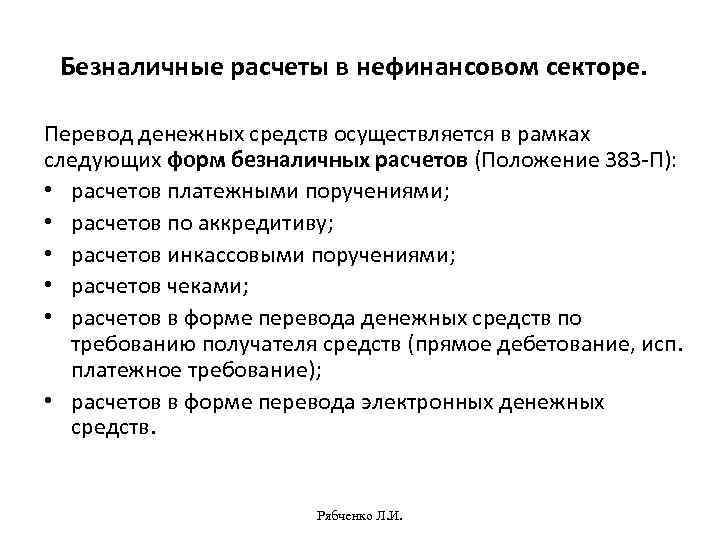 Безналичные расчеты в нефинансовом секторе.

Перевод денежных средств осуществляется в рамках следующих форм безналичных расчетов (Положение 383-П):
• расчетов платежными поручениями;
• расчетов по аккредитиву;
• расчетов инкассовыми поручениями;
• расчетов чеками;
• расчетов в форме перевода денежных средств по требованию получателя средств (прямое дебетование, исп. платежное требование);
• расчетов в форме перевода электронных денежных средств.

Рябченко Л.И.